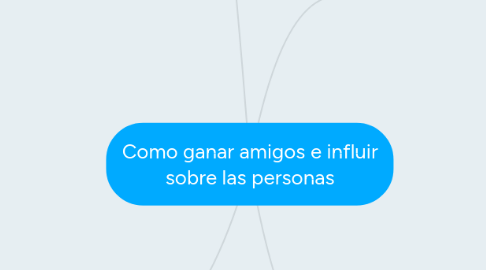 Como ganar amigos e influir sobre las personas